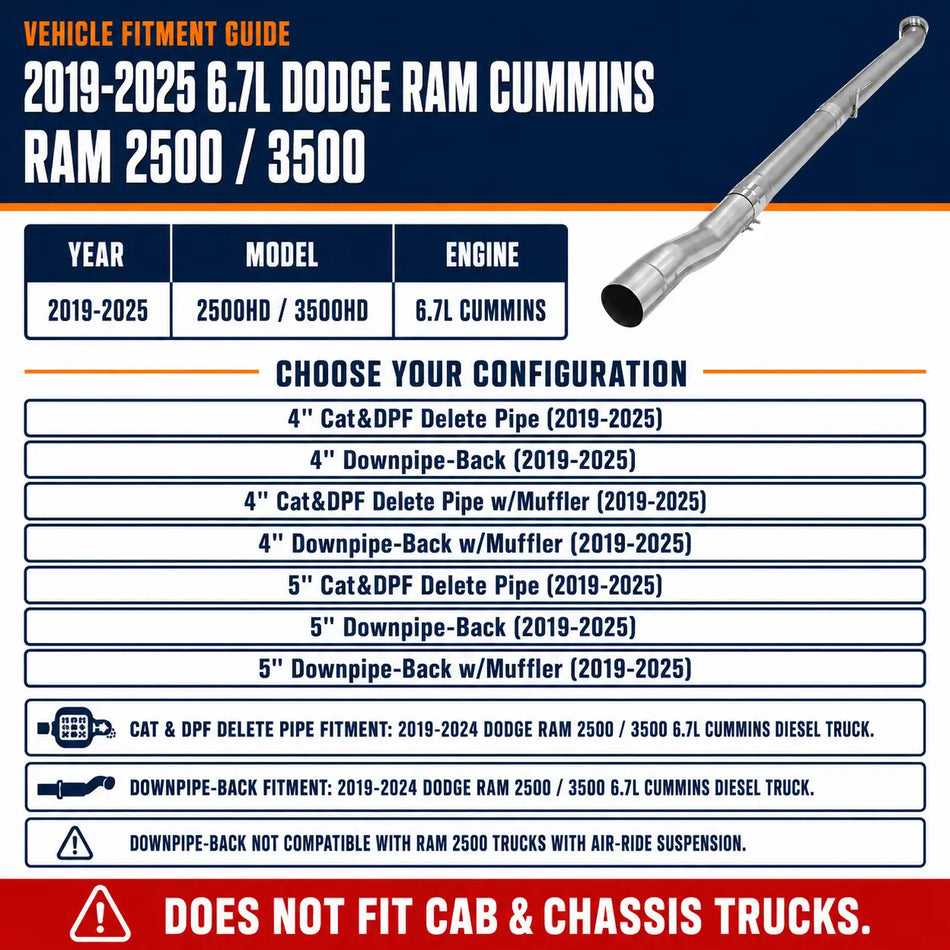 VEHICLE FITMENT GUIDE

2019-2025 6.7L DODGE RAM CUMMINS RAM 2500 / 3500

| YEAR | MODEL | ENGINE |
|---|---|---|
| 2019-2025 | 2500HD / 3500HD | 6.7L CUMMINS |

CHOOSE YOUR CONFIGURATION

4" Cat&DPF Delete Pipe (2019-2025)

4" Downpipe-Back (2019-2025)

4" Cat&DPF Delete Pipe w/Muffler (2019-2025)

4" Downpipe-Back w/Muffler (2019-2025)

5" Cat&DPF Delete Pipe (2019-2025)

5" Downpipe-Back (2019-2025)

5" Downpipe-Back w/Muffler (2019-2025)

CAT & DPF DELETE PIPE FITMENT: 2019-2024 DODGE RAM 2500 / 3500 6.7L CUMMINS DIESEL TRUCK.

DOWNPIPE-BACK FITMENT: 2019-2024 DODGE RAM 2500 / 3500 6.7L CUMMINS DIESEL TRUCK.

DOWNPIPE-BACK NOT COMPATIBLE WITH RAM 2500 TRUCKS WITH AIR-RIDE SUSPENSION.

DOES NOT FIT CAB & CHASSIS TRUCKS.